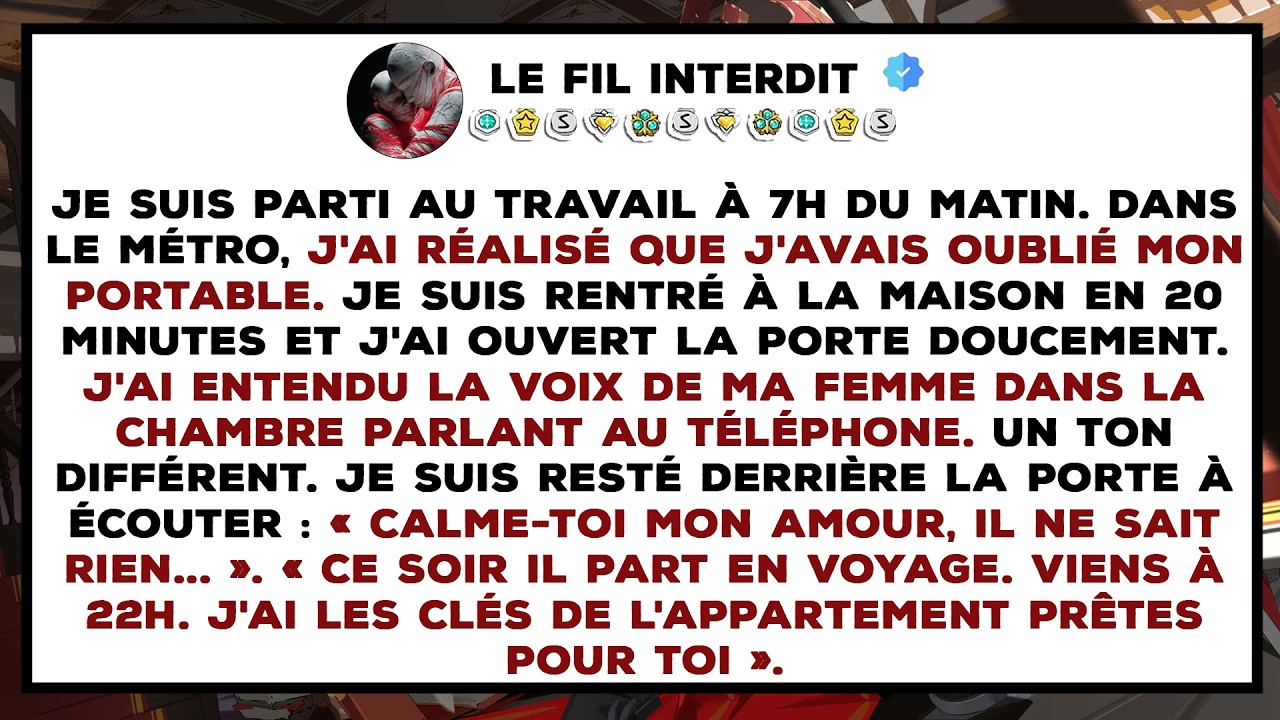 LE FIL INTERDIT

JE SUIS PARTI AU TRAVAIL À 7H DU MATIN. DANS LE MÉTRO, J'AI RÉALISÉ QUE J'AVAIS OUBLIÉ MON PORTABLE. JE SUIS RENTRÉ À LA MAISON EN 20 MINUTES ET J'AI OUVERT LA PORTE DOUCEMENT. J'AI ENTENDU LA VOIX DE MA FEMME DANS LA CHAMBRE PARLANT AU TÉLÉPHONE. UN TON DIFFÉRENT. JE SUIS RESTÉ DERRIÈRE LA PORTE À ÉCOUTER : « CALME-TOI MON AMOUR, IL NE SAIT RIEN... ». « CE SOIR IL PART EN VOYAGE. VIENS À 22H. J'AI LES CLÉS DE L'APPARTEMENT PRÊTES POUR TOI ».